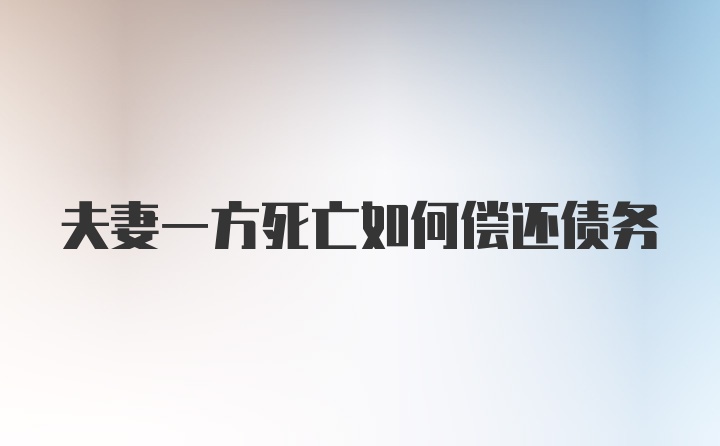 夫妻一方死亡如何偿还债务